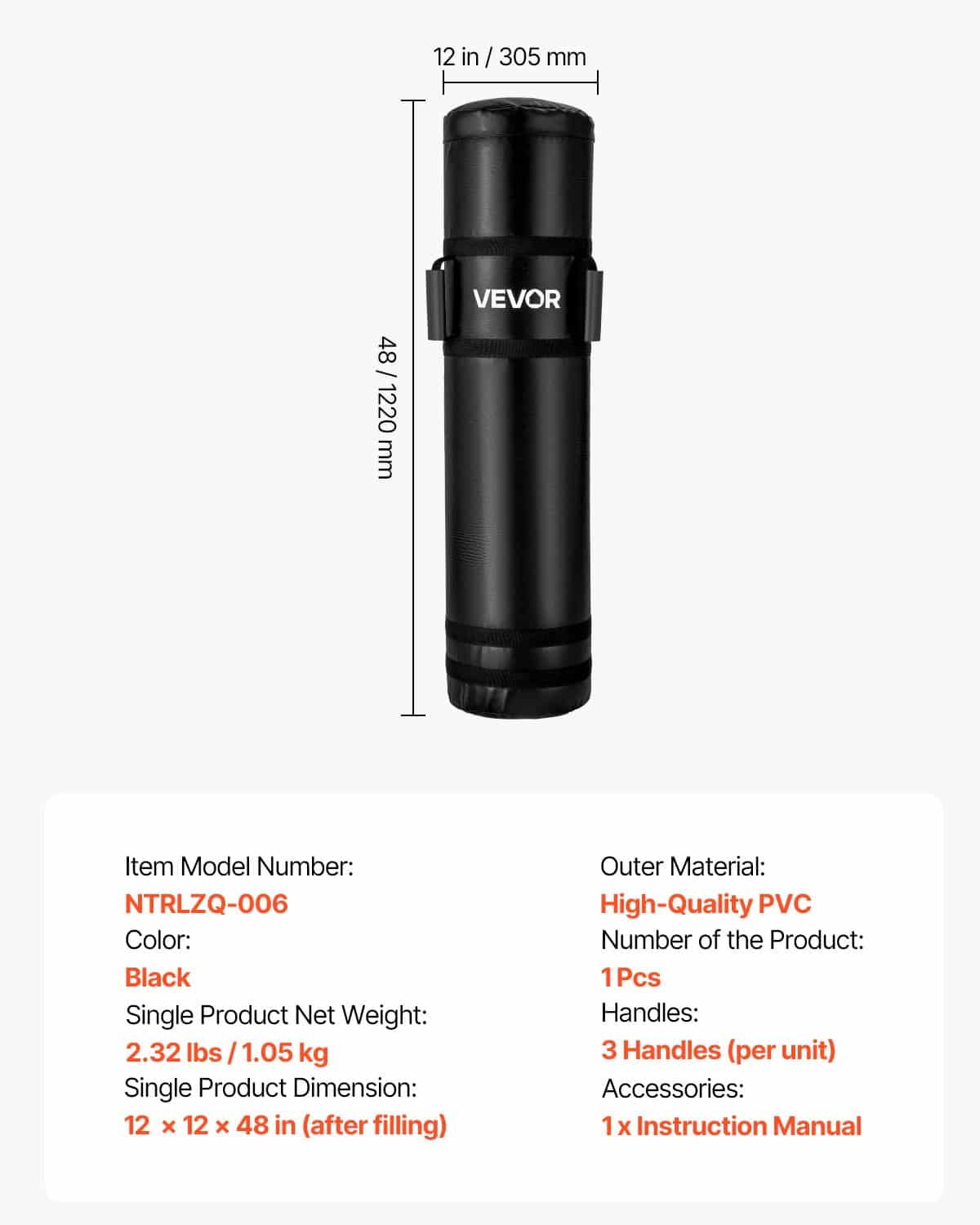 12 in / 305 mm

48 / 1220 mm

VEVOR

Item Model Number:
NTRLZQ-006
Color:
Black
Single Product Net Weight:
2.32 lbs / 1.05 kg
Single Product Dimension:
12 × 12 × 48 in (after filling)

Outer Material:
High-Quality PVC
Number of the Product:
1 Pcs
Handles:
3 Handles (per unit)
Accessories:
1 x Instruction Manual